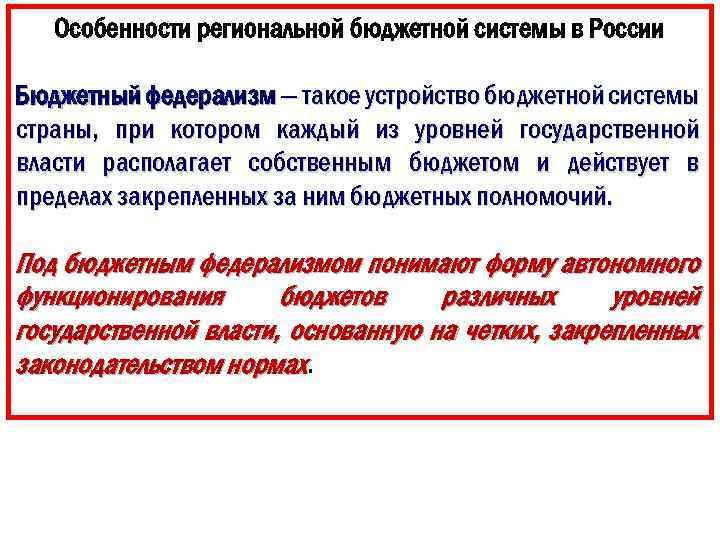 Особенности региональной бюджетной системы в России

Бюджетный федерализм – такое устройство бюджетной системы страны, при котором каждый из уровней государственной власти располагает собственным бюджетом и действует в пределах закрепленных за ним бюджетных полномочий.

Под бюджетным федерализмом понимают форму автономного функционирования бюджетов различных уровней государственной власти, основанную на четких, закрепленных законодательством нормах.